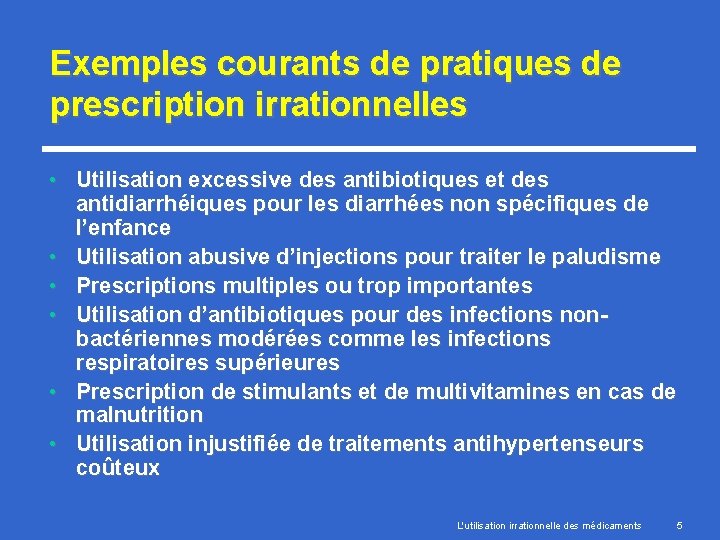 Exemples courants de pratiques de prescription irrationnelles

• Utilisation excessive des antibiotiques et des antidiarrhéiques pour les diarrhées non spécifiques de l'enfance
• Utilisation abusive d'injections pour traiter le paludisme
• Prescriptions multiples ou trop importantes
• Utilisation d'antibiotiques pour des infections non-bactériennes modérées comme les infections respiratoires supérieures
• Prescription de stimulants et de multivitamines en cas de malnutrition
• Utilisation injustifiée de traitements antihypertenseurs coûteux

L'utilisation irrationnelle des médicaments 5